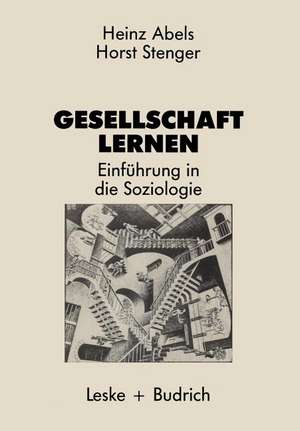 Heinz Abels
Horst Stenger

GESELLSCHAFT
LERNEN

Einführung in
die Soziologie

Leske + Budrich